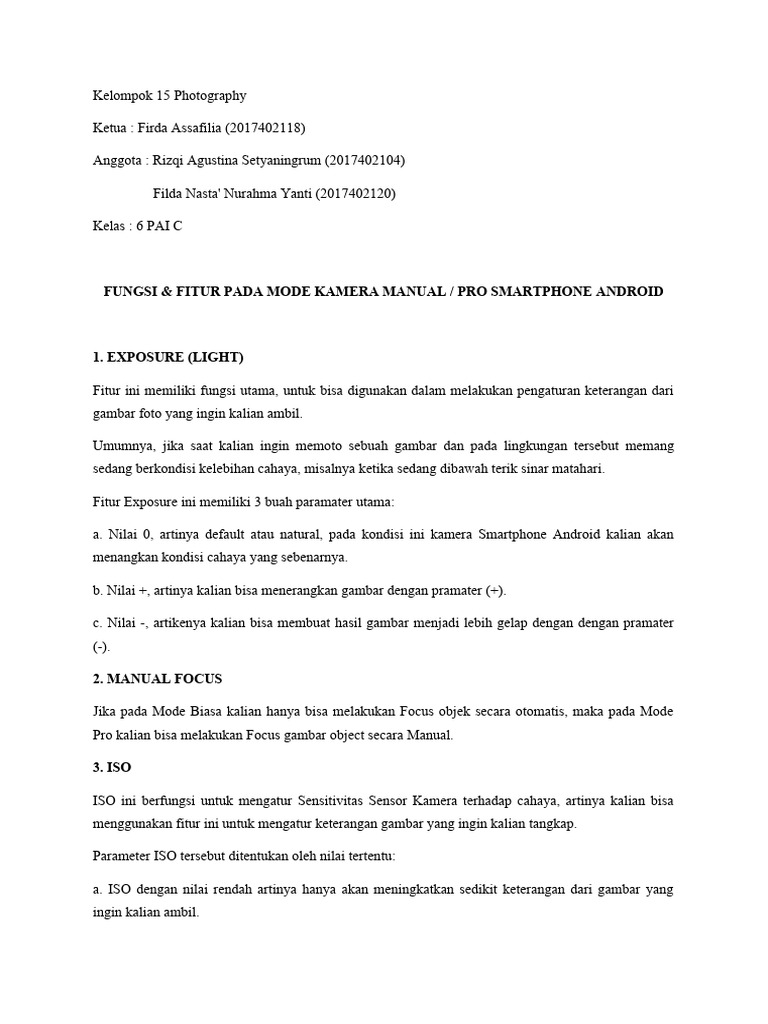 Kelompok 15 Photography

Ketua : Firda Assafilia (2017402118)

Anggota : Rizqi Agustina Setyaningrum (2017402104)

Filda Nasta' Nurahma Yanti (2017402120)

Kelas : 6 PAI C

FUNGSI & FITUR PADA MODE KAMERA MANUAL / PRO SMARTPHONE ANDROID

1. EXPOSURE (LIGHT)

Fitur ini memiliki fungsi utama, untuk bisa digunakan dalam melakukan pengaturan keterangan dari gambar foto yang ingin kalian ambil.

Umumnya, jika saat kalian ingin memoto sebuah gambar dan pada lingkungan tersebut memang sedang berkondisi kelebihan cahaya, misalnya ketika sedang dibawah terik sinar matahari.

Fitur Exposure ini memiliki 3 buah paramater utama:

a. Nilai 0, artinya default atau natural, pada kondisi ini kamera Smartphone Android kalian akan menangkan kondisi cahaya yang sebenarnya.

b. Nilai +, artinya kalian bisa menerangkan gambar dengan pramater (+).

c. Nilai -, artikenya kalian bisa membuat hasil gambar menjadi lebih gelap dengan dengan pramater (-).

2. MANUAL FOCUS

Jika pada Mode Biasa kalian hanya bisa melakukan Focus objek secara otomatis, maka pada Mode Pro kalian bisa melakukan Focus gambar object secara Manual.

3. ISO

ISO ini berfungsi untuk mengatur Sensitivitas Sensor Kamera terhadap cahaya, artinya kalian bisa menggunakan fitur ini untuk mengatur keterangan gambar yang ingin kalian tangkap.

Parameter ISO tersebut ditentukan oleh nilai tertentu:

a. ISO dengan nilai rendah artinya hanya akan meningkatkan sedikit keterangan dari gambar yang ingin kalian ambil.